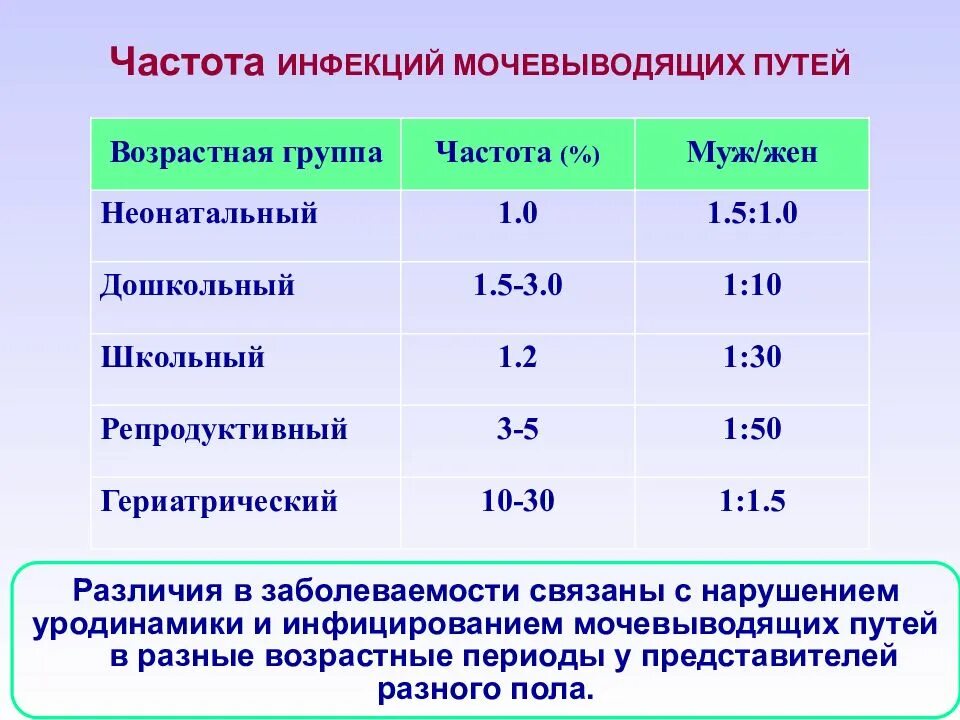 Частота ИНФЕКЦИЙ МОЧЕВЫВОДЯЩИХ ПУТЕЙ

| Возрастная группа | Частота (%) | Муж/жен |
|---|---|---|
| Неонатальный | 1.0 | 1.5:1.0 |
| Дошкольный | 1.5-3.0 | 1:10 |
| Школьный | 1.2 | 1:30 |
| Репродуктивный | 3-5 | 1:50 |
| Гериатрический | 10-30 | 1:1.5 |

Различия в заболеваемости связаны с нарушением уродинамики и инфицированием мочевыводящих путей в разные возрастные периоды у представителей разного пола.